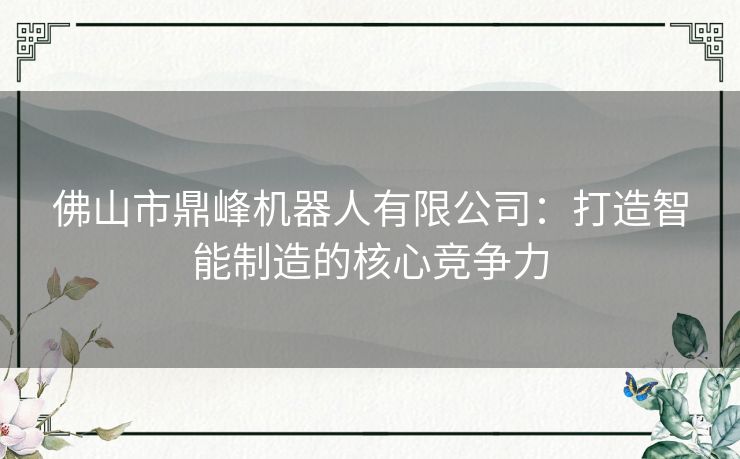 佛山市鼎峰机器人有限公司：打造智能制造的核心竞争力